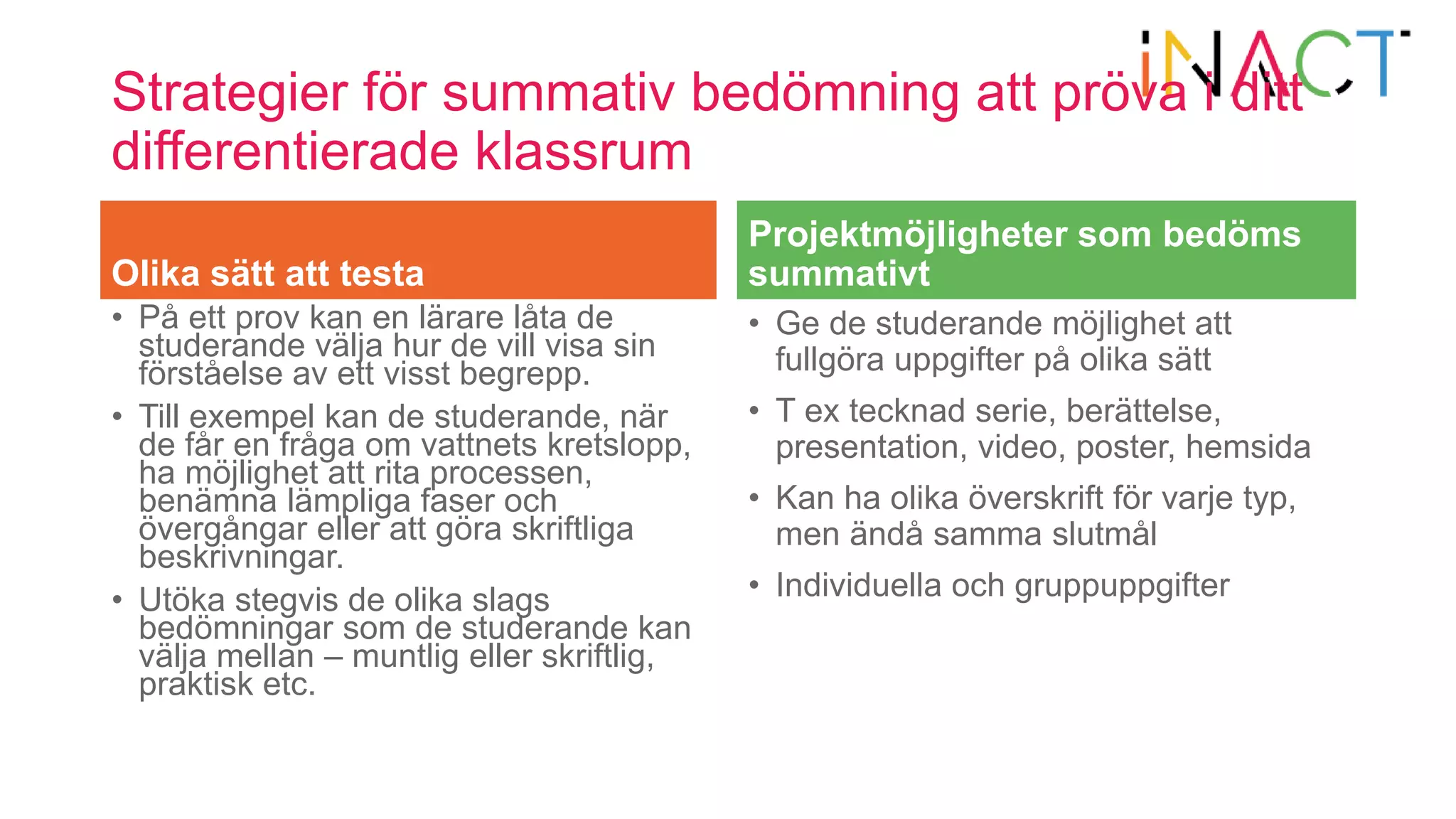 iNACT

Strategier för summativ bedömning att pröva i ditt differentierade klassrum

Olika sätt att testa

• På ett prov kan en lärare låta de studerande välja hur de vill visa sin förståelse av ett visst begrepp.

• Till exempel kan de studerande, när de får en fråga om vattnets kretslopp, ha möjlighet att rita processen, benämna lämpliga faser och övergångar eller att göra skriftliga beskrivningar.

• Utöka stegvis de olika slags bedömningar som de studerande kan välja mellan – muntlig eller skriftlig, praktisk etc.

Projektmöjligheter som bedöms summativt

• Ge de studerande möjlighet att fullgöra uppgifter på olika sätt

• T ex tecknad serie, berättelse, presentation, video, poster, hemsida

• Kan ha olika överskrift för varje typ, men ändå samma slutmål

• Individuella och gruppuppgifter